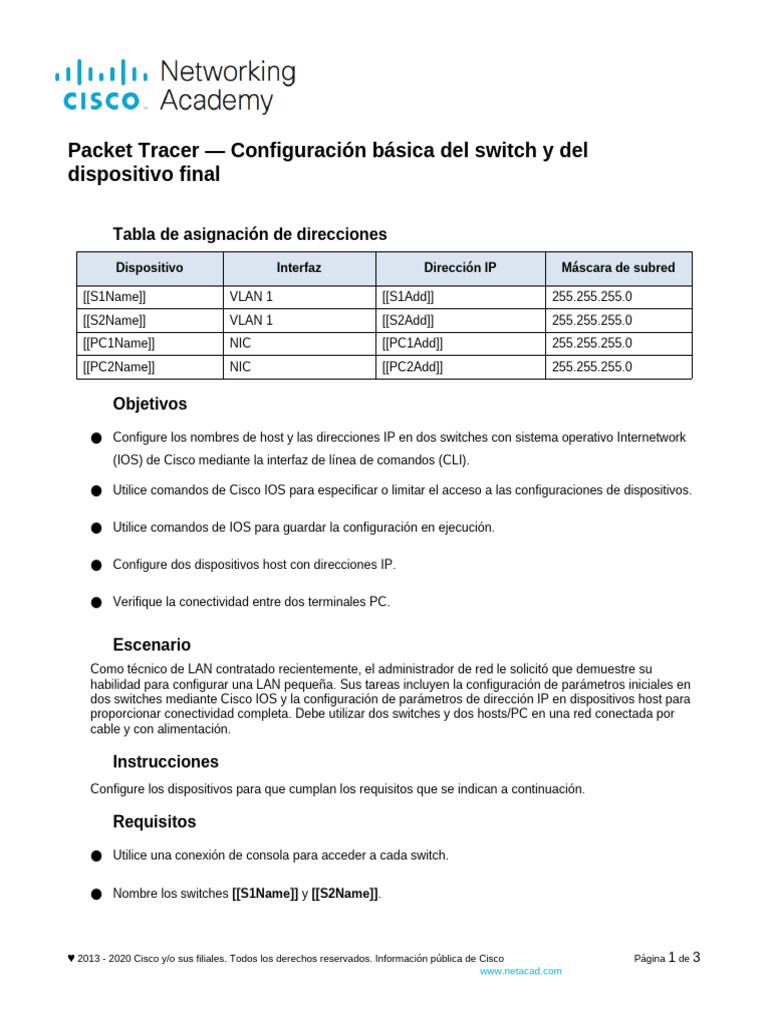 CISCO Networking Academy

Packet Tracer — Configuración básica del switch y del dispositivo final

Tabla de asignación de direcciones

| Dispositivo | Interfaz | Dirección IP | Máscara de subred |
|---|---|---|---|
| [[S1Name]] | VLAN 1 | [[S1Add]] | 255.255.255.0 |
| [[S2Name]] | VLAN 1 | [[S2Add]] | 255.255.255.0 |
| [[PC1Name]] | NIC | [[PC1Add]] | 255.255.255.0 |
| [[PC2Name]] | NIC | [[PC2Add]] | 255.255.255.0 |

Objetivos

● Configure los nombres de host y las direcciones IP en dos switches con sistema operativo Internetwork (IOS) de Cisco mediante la interfaz de línea de comandos (CLI).

● Utilice comandos de Cisco IOS para especificar o limitar el acceso a las configuraciones de dispositivos.

● Utilice comandos de IOS para guardar la configuración en ejecución.

● Configure dos dispositivos host con direcciones IP.

● Verifique la conectividad entre dos terminales PC.

Escenario

Como técnico de LAN contratado recientemente, el administrador de red le solicitó que demuestre su habilidad para configurar una LAN pequeña. Sus tareas incluyen la configuración de parámetros iniciales en dos switches mediante Cisco IOS y la configuración de parámetros de dirección IP en dispositivos host para proporcionar conectividad completa. Debe utilizar dos switches y dos hosts/PC en una red conectada por cable y con alimentación.

Instrucciones

Configure los dispositivos para que cumplan los requisitos que se indican a continuación.

Requisitos

● Utilice una conexión de consola para acceder a cada switch.

● Nombre los switches [[S1Name]] y [[S2Name]].

♥ 2013 - 2020 Cisco y/o sus filiales. Todos los derechos reservados. Información pública de Cisco

www.netacad.com

Página 1 de 3